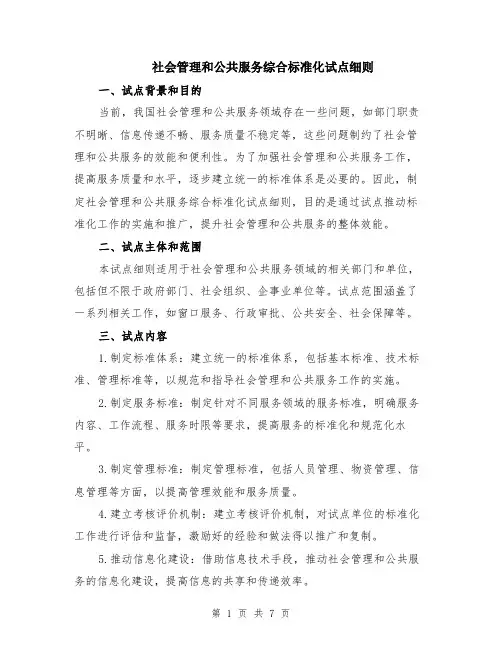 社会管理和公共服务综合标准化试点细则

一、试点背景和目的

当前，我国社会管理和公共服务领域存在一些问题，如部门职责不明晰、信息传递不畅、服务质量不稳定等，这些问题制约了社会管理和公共服务的效能和便利性。为了加强社会管理和公共服务工作，提高服务质量和水平，逐步建立统一的标准体系是必要的。因此，制定社会管理和公共服务综合标准化试点细则，目的是通过试点推动标准化工作的实施和推广，提升社会管理和公共服务的整体效能。

二、试点主体和范围

本试点细则适用于社会管理和公共服务领域的相关部门和单位，包括但不限于政府部门、社会组织、企事业单位等。试点范围涵盖了一系列相关工作，如窗口服务、行政审批、公共安全、社会保障等。

三、试点内容

1.制定标准体系：建立统一的标准体系，包括基本标准、技术标准、管理标准等，以规范和指导社会管理和公共服务工作的实施。

2.制定服务标准：制定针对不同服务领域的服务标准，明确服务内容、工作流程、服务时限等要求，提高服务的标准化和规范化水平。

3.制定管理标准：制定管理标准，包括人员管理、物资管理、信息管理等方面，以提高管理效能和服务质量。

4.建立考核评价机制：建立考核评价机制，对试点单位的标准化工作进行评估和监督，激励好的经验和做法得以推广和复制。

5.推动信息化建设：借助信息技术手段，推动社会管理和公共服务的信息化建设，提高信息的共享和传递效率。

第 1 页 共 7 页